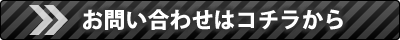 お問い合わせはコチラから